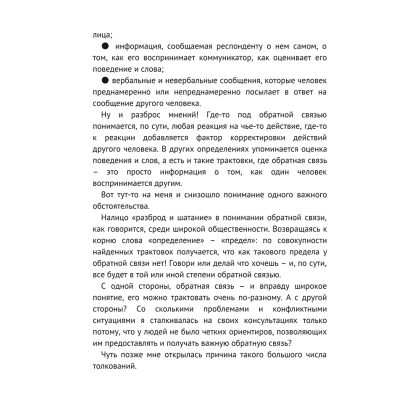 лица;

● информация, сообщаемая респонденту о нем самом, о том, как его воспринимает коммуникатор, как оценивает его поведение и слова;

● вербальные и невербальные сообщения, которые человек преднамеренно или непреднамеренно посылает в ответ на сообщение другого человека.

Ну и разброс мнений! Где-то под обратной связью понимается, по сути, любая реакция на чье-то действие, где-то к реакции добавляется фактор корректировки действий другого человека. В других определениях упоминается оценка поведения и слов, а есть и такие трактовки, где обратная связь – это просто информация о том, как один человек воспринимается другим.

Вот тут-то на меня и снизошло понимание одного важного обстоятельства.

Налицо «разброд и шатание» в понимании обратной связи, как говорится, среди широкой общественности. Возвращаясь к корню слова «определение» – «предел»: по совокупности найденных трактовок получается, что как такового предела у обратной связи нет! Говори или делай что хочешь – и, по сути, все будет в той или иной степени обратной связью.

С одной стороны, обратная связь – и вправду широкое понятие, его можно трактовать очень по-разному. А с другой стороны? Со сколькими проблемами и конфликтными ситуациями я сталкивалась на своих консультациях только потому, что у людей не было четких ориентиров, позволяющих им предоставлять и получать важную обратную связь?

Чуть позже мне открылась причина такого большого числа толкований.